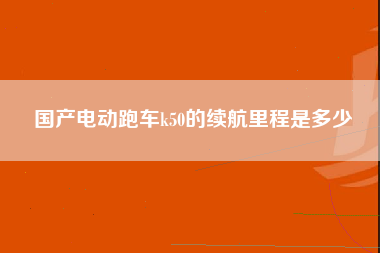 国产电动跑车k50的续航里程是多少